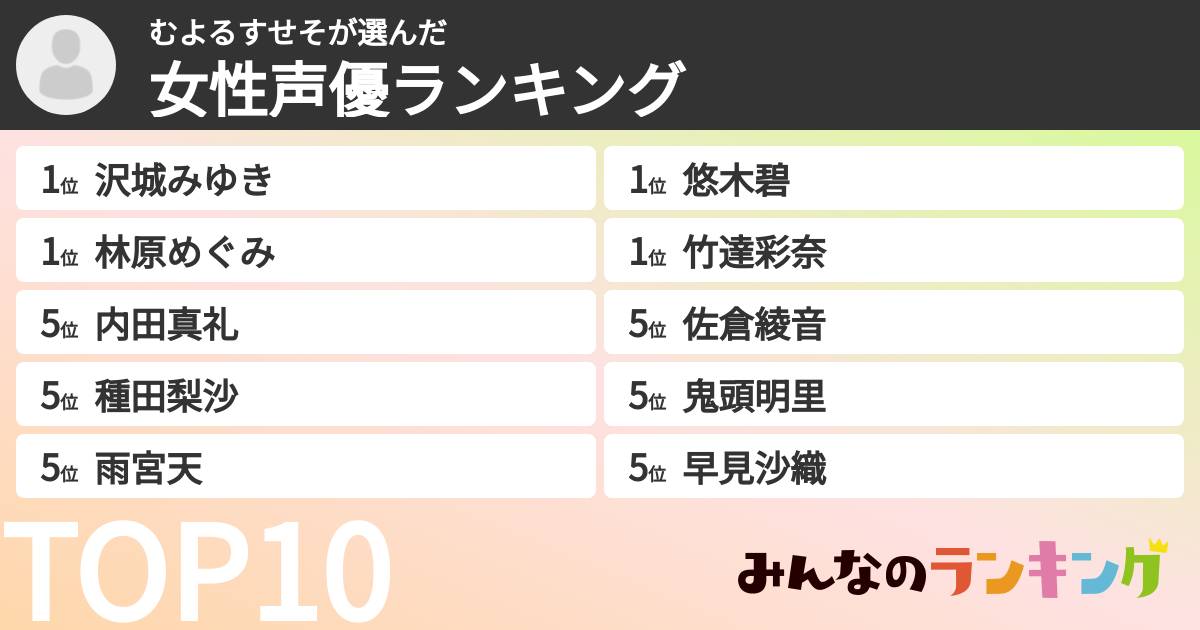 むよるすせそが選んだ
女性声優ランキング

1位 沢城みゆき
1位 林原めぐみ
5位 内田真礼
5位 種田梨沙
5位 雨宮天

1位 悠木碧
1位 竹達彩奈
5位 佐倉綾音
5位 鬼頭明里
5位 早見沙織

TOP10

みんなのランキング